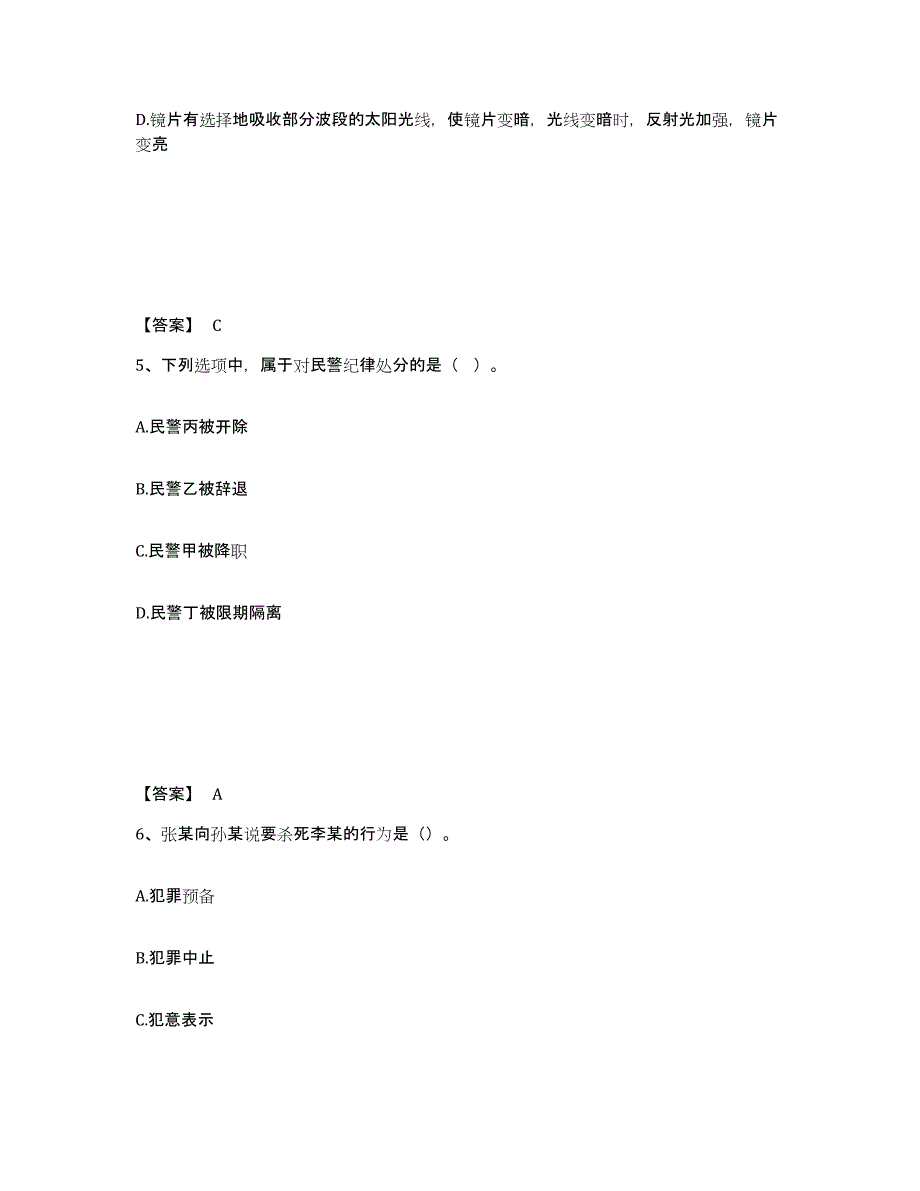 D.镜片有选择地吸收部分波段的太阳光线，使镜片变暗，光线变暗时，反射光加强，镜片变亮

【答案】 C

5、下列选项中，属于对民警纪律处分的是（ ）。

A.民警丙被开除

B.民警乙被辞退

C.民警甲被降职

D.民警丁被限期隔离

【答案】 A

6、张某向孙某说要杀死李某的行为是（）。

A.犯罪预备

B.犯罪中止

C.犯意表示